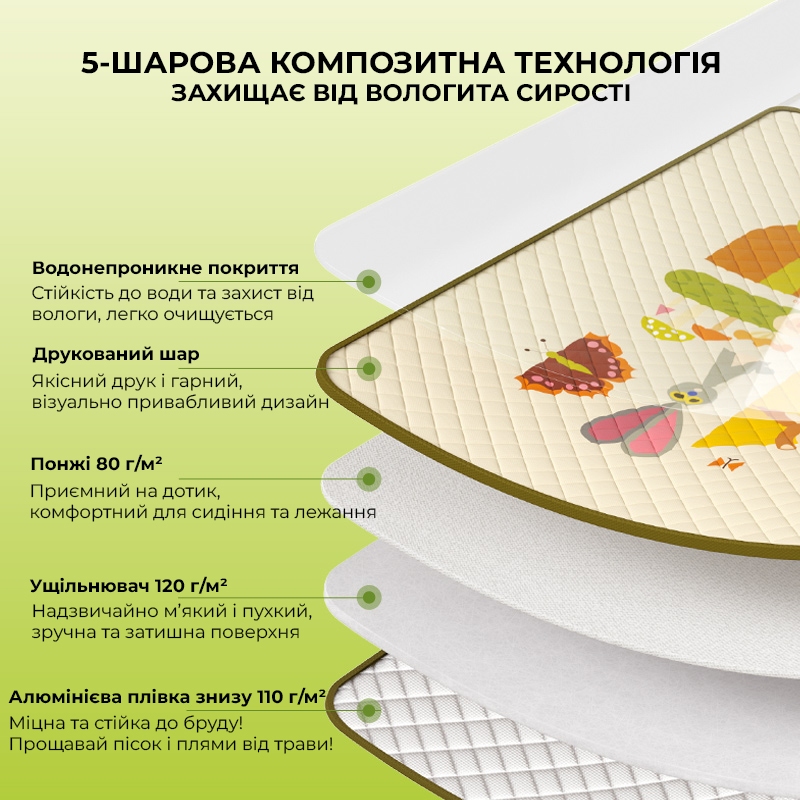 5-ШАРОВА КОМПОЗИТНА ТЕХНОЛОГІЯ
ЗАХИЩАЄ ВІД ВОЛОГИТА СИРОСТІ

Водонепроникне покриття
Стійкість до води та захист від вологи, легко очищується

Друкований шар
Якісний друк і гарний, візуально привабливий дизайн

Понжі 80 г/м²
Приємний на дотик, комфортний для сидіння та лежання

Ущільнювач 120 г/м²
Надзвичайно м'який і пухкий, зручна та затишна поверхня

Алюмінієва плівка знизу 110 г/м²
Міцна та стійка до бруду!
Прощавай пісок і плями від трави!